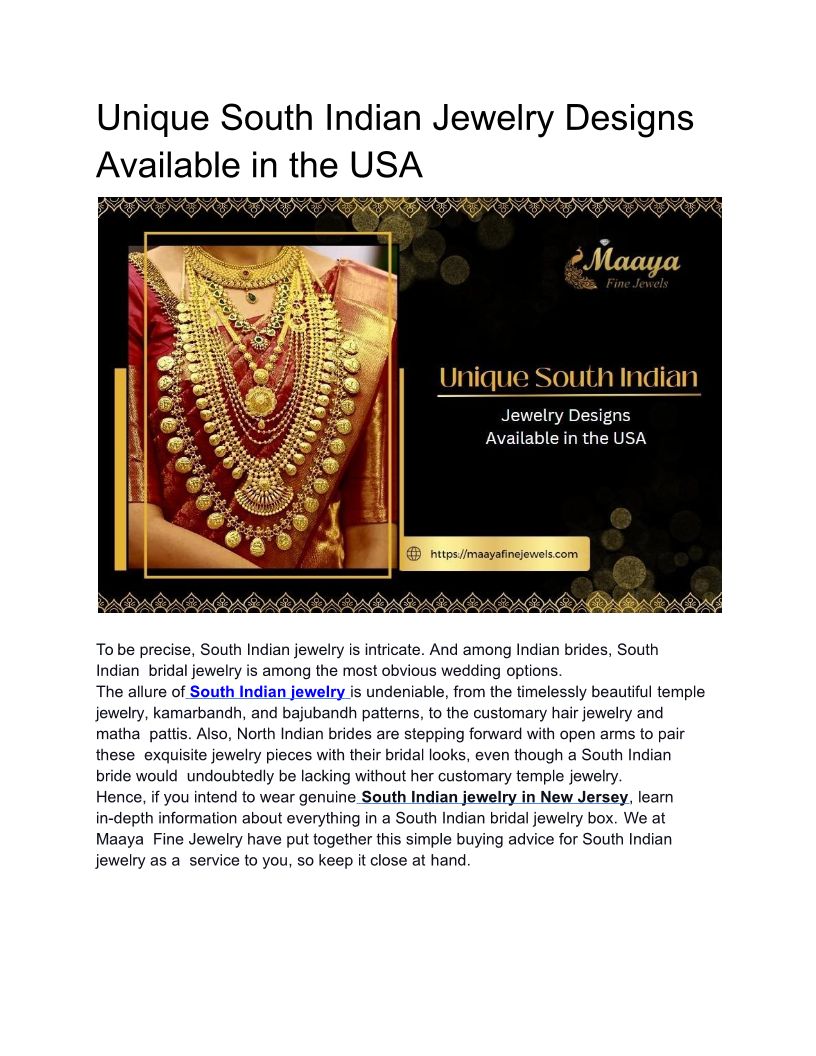 Unique South Indian Jewelry Designs Available in the USA

Maaya
Fine Jewels

Unique South Indian

Jewelry Designs
Available in the USA

https://maayafinejewels.com

To be precise, South Indian jewelry is intricate. And among Indian brides, South Indian bridal jewelry is among the most obvious wedding options.
The allure of South Indian jewelry is undeniable, from the timelessly beautiful temple jewelry, kamarbandh, and bajubandh patterns, to the customary hair jewelry and matha pattis. Also, North Indian brides are stepping forward with open arms to pair these exquisite jewelry pieces with their bridal looks, even though a South Indian bride would undoubtedly be lacking without her customary temple jewelry.
Hence, if you intend to wear genuine South Indian jewelry in New Jersey, learn in-depth information about everything in a South Indian bridal jewelry box. We at Maaya Fine Jewelry have put together this simple buying advice for South Indian jewelry as a service to you, so keep it close at hand.